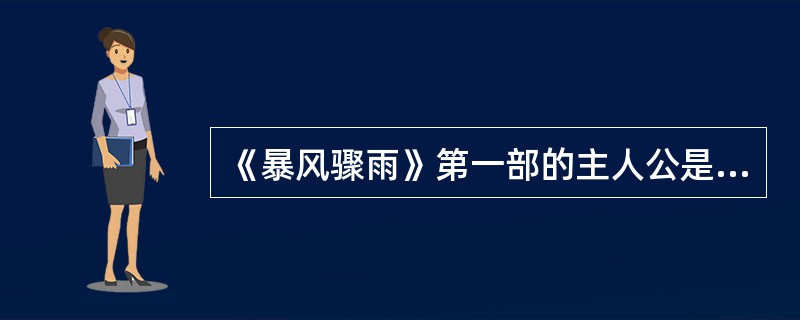 《暴风骤雨》第一部的主人公是...